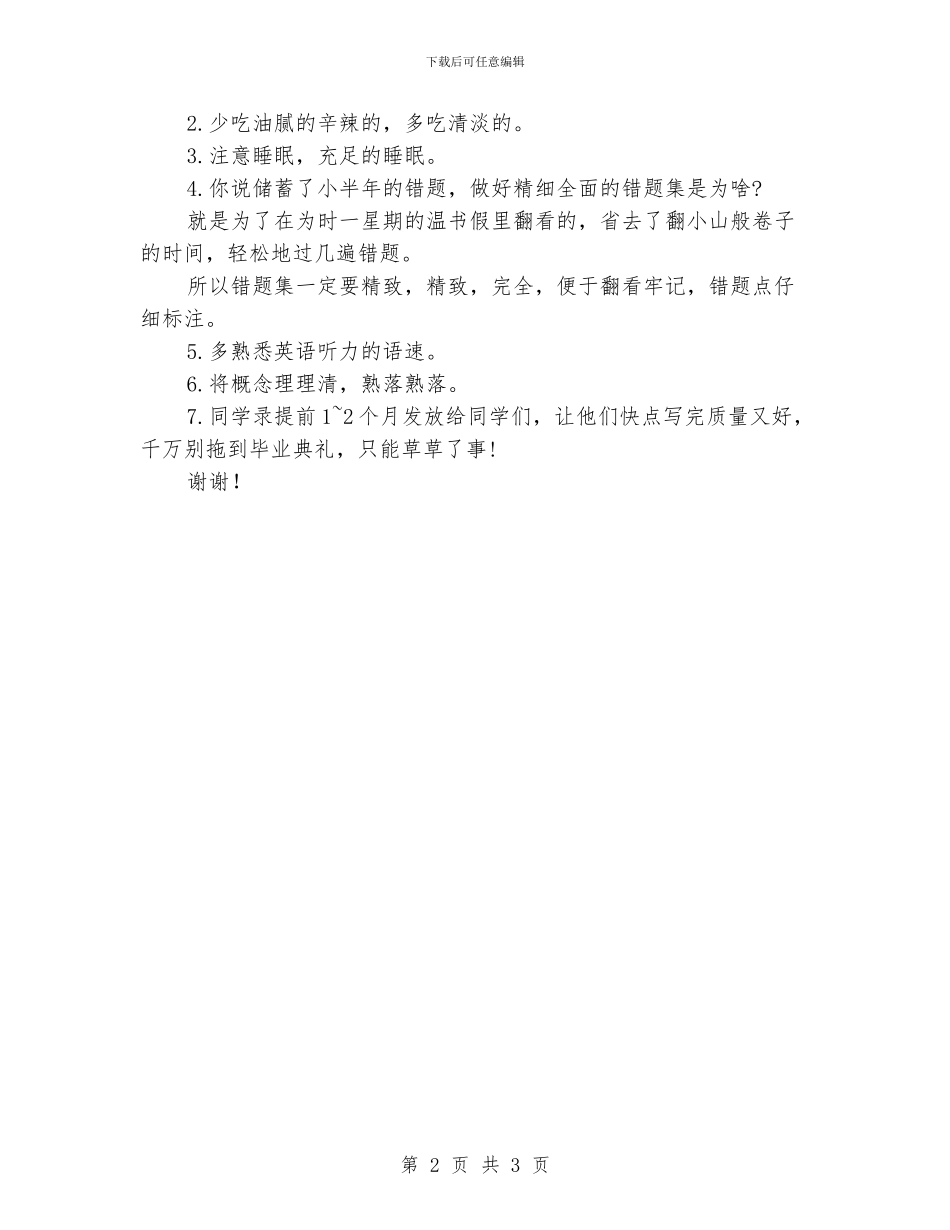 下载后可任意编辑

2.少吃油腻的辛辣的，多吃清淡的。

3.注意睡眠，充足的睡眠。

4.你说储蓄了小半年的错题，做好精细全面的错题集是为啥?

就是为了在为时一星期的温书假里翻看的，省去了翻小山般卷子的时间，轻松地过几遍错题。

所以错题集一定要精致，精致，完全，便于翻看牢记，错题点仔细标注。

5.多熟悉英语听力的语速。

6.将概念理理清，熟落熟落。

7.同学录提前1~2个月发放给同学们，让他们快点写完质量又好，千万别拖到毕业典礼，只能草草了事!

谢谢!

第 2 页 共 3 页